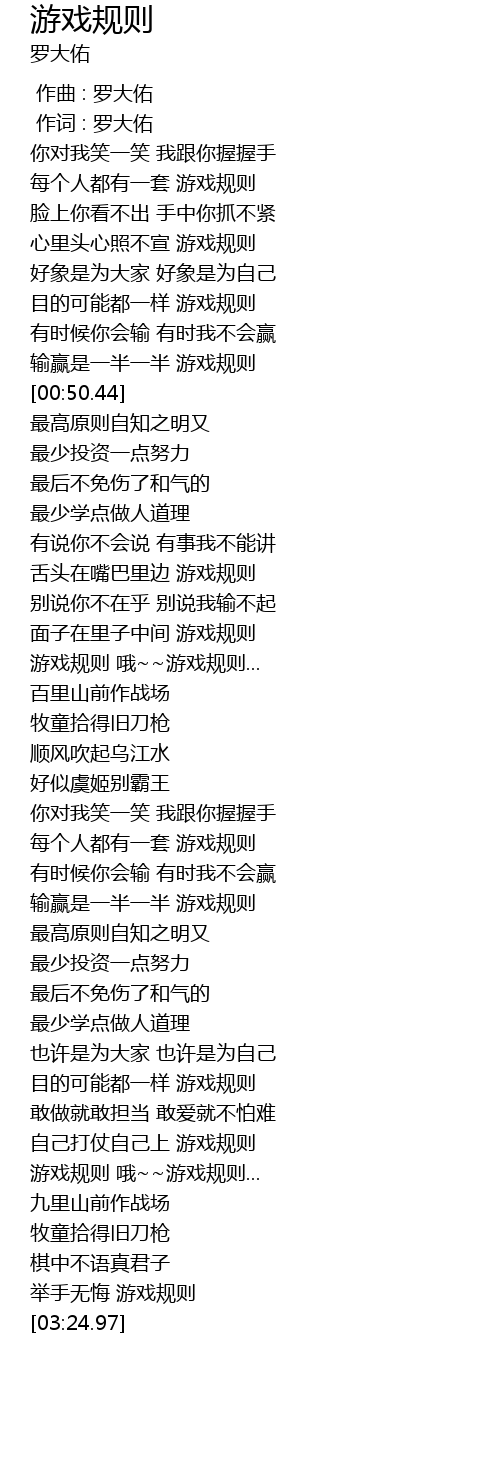 游戏规则
罗大佑

作曲 : 罗大佑
作词 : 罗大佑
你对我笑一笑 我跟你握握手
每个人都有一套 游戏规则
脸上你看不出 手中你抓不紧
心里头心照不宣 游戏规则
好象是为大家 好象是为自己
目的可能都一样 游戏规则
有时候你会输 有时我不会赢
输赢是一半一半 游戏规则
[00:50.44]
最高原则自知之明又
最少投资一点努力
最后不免伤了和气的
最少学点做人道理
有说你不会说 有事我不能讲
舌头在嘴巴里边 游戏规则
别说你不在乎 别说我输不起
面子在里子中间 游戏规则
游戏规则 哦~~游戏规则...
百里山前作战场
牧童拾得旧刀枪
顺风吹起乌江水
好似虞姬别霸王
你对我笑一笑 我跟你握握手
每个人都有一套 游戏规则
有时候你会输 有时我不会赢
输赢是一半一半 游戏规则
最高原则自知之明又
最少投资一点努力
最后不免伤了和气的
最少学点做人道理
也许是为大家 也许是为自己
目的可能都一样 游戏规则
敢做就敢担当 敢爱就不怕难
自己打仗自己上 游戏规则
游戏规则 哦~~游戏规则...
九里山前作战场
牧童拾得旧刀枪
棋中不语真君子
举手无悔 游戏规则
[03:24.97]